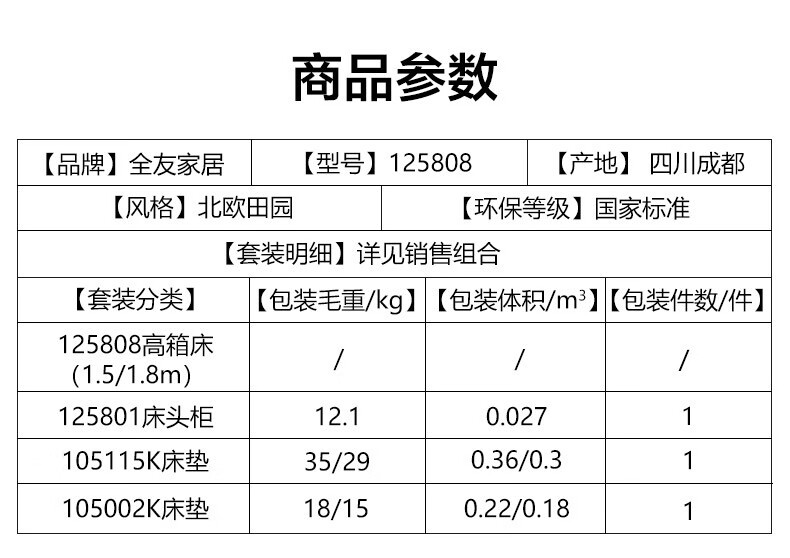 商品参数

【品牌】全友家居 【型号】125808 【产地】 四川成都

【风格】北欧田园 【环保等级】国家标准

【套装明细】详见销售组合

| 【套装分类】 | 【包装毛重/kg】 | 【包装体积/$m^3$】 | 【包装件数/件】 |
|---|---|---|---|
| 125808高箱床(1.5/1.8m) | / | / | / |
| 125801床头柜 | 12.1 | 0.027 | 1 |
| 105115K床垫 | 35/29 | 0.36/0.3 | 1 |
| 105002K床垫 | 18/15 | 0.22/0.18 | 1 |